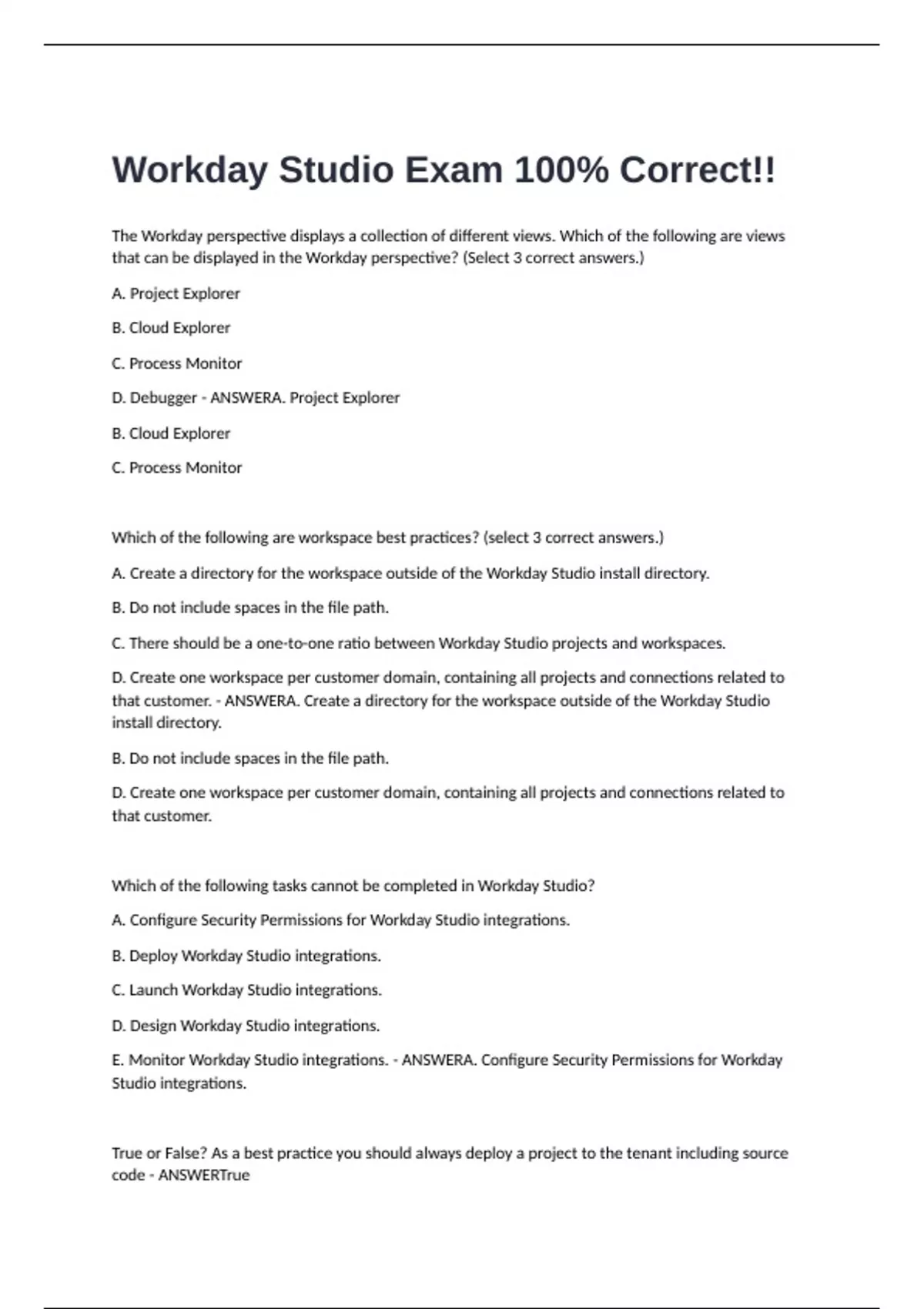 Workday Studio Exam 100% Correct!!

The Workday perspective displays a collection of different views. Which of the following are views that can be displayed in the Workday perspective? (Select 3 correct answers.)

A. Project Explorer

B. Cloud Explorer

C. Process Monitor

D. Debugger - ANSWERA. Project Explorer

B. Cloud Explorer

C. Process Monitor

Which of the following are workspace best practices? (select 3 correct answers.)

A. Create a directory for the workspace outside of the Workday Studio install directory.

B. Do not include spaces in the file path.

C. There should be a one-to-one ratio between Workday Studio projects and workspaces.

D. Create one workspace per customer domain, containing all projects and connections related to that customer. - ANSWERA. Create a directory for the workspace outside of the Workday Studio install directory.

B. Do not include spaces in the file path.

D. Create one workspace per customer domain, containing all projects and connections related to that customer.

Which of the following tasks cannot be completed in Workday Studio?

A. Configure Security Permissions for Workday Studio integrations.

B. Deploy Workday Studio integrations.

C. Launch Workday Studio integrations.

D. Design Workday Studio integrations.

E. Monitor Workday Studio integrations. - ANSWERA. Configure Security Permissions for Workday Studio integrations.

True or False? As a best practice you should always deploy a project to the tenant including source code - ANSWERTrue